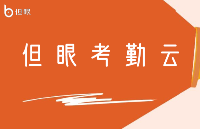 但眼

但眼考勤云